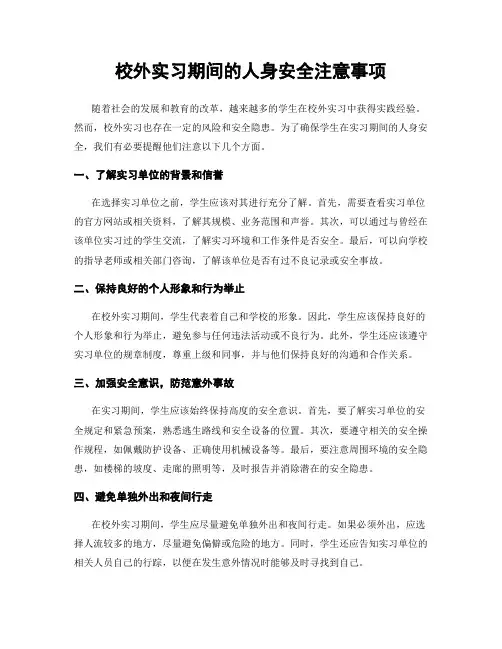 校外实习期间的人身安全注意事项

随着社会的发展和教育的改革，越来越多的学生在校外实习中获得实践经验。然而，校外实习也存在一定的风险和安全隐患。为了确保学生在实习期间的人身安全，我们有必要提醒他们注意以下几个方面。

一、了解实习单位的背景和信誉

在选择实习单位之前，学生应该对其进行充分了解。首先，需要查看实习单位的官方网站或相关资料，了解其规模、业务范围和声誉。其次，可以通过与曾经在该单位实习过的学生交流，了解实习环境和工作条件是否安全。最后，可以向学校的指导老师或相关部门咨询，了解该单位是否有过不良记录或安全事故。

二、保持良好的个人形象和行为举止

在校外实习期间，学生代表着自己和学校的形象。因此，学生应该保持良好的个人形象和行为举止，避免参与任何违法活动或不良行为。此外，学生还应该遵守实习单位的规章制度，尊重上级和同事，并与他们保持良好的沟通和合作关系。

三、加强安全意识，防范意外事故

在实习期间，学生应该始终保持高度的安全意识。首先，要了解实习单位的安全规定和紧急预案，熟悉逃生路线和安全设备的位置。其次，要遵守相关的安全操作规程，如佩戴防护设备、正确使用机械设备等。最后，要注意周围环境的安全隐患，如楼梯的坡度、走廊的照明等，及时报告并消除潜在的安全隐患。

四、避免单独外出和夜间行走

在校外实习期间，学生应尽量避免单独外出和夜间行走。如果必须外出，应选择人流较多的地方，尽量避免偏僻或危险的地方。同时，学生还应告知实习单位的相关人员自己的行踪，以便在发生意外情况时能够及时寻找到自己。